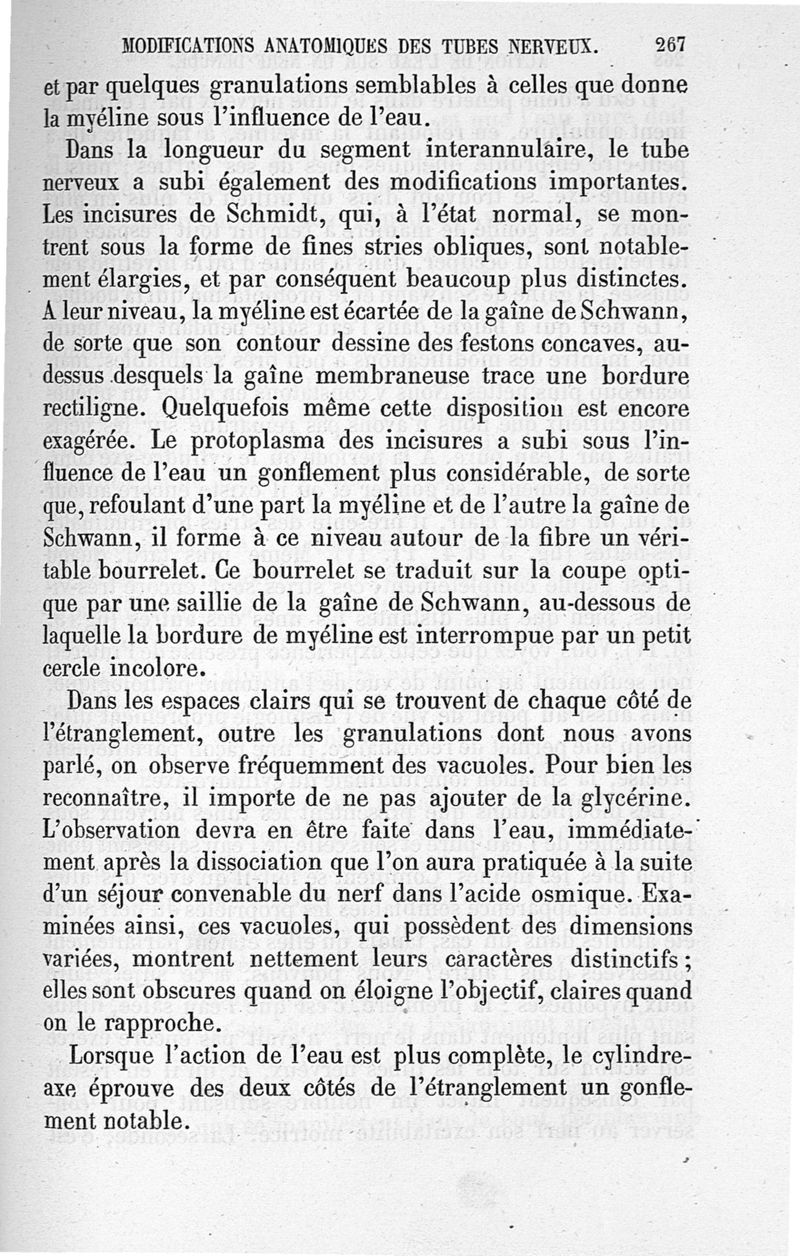 MODIFICATIONS ANATOMIQUES DES TUBES NERVEUX. 267

et par quelques granulations semblables à celles que donne la myéline sous l'influence de l'eau.

Dans la longueur du segment interannulaire, le tube nerveux a subi également des modifications importantes. Les incisures de Schmidt, qui, à l'état normal, se montrent sous la forme de fines stries obliques, sont notablement élargies, et par conséquent beaucoup plus distinctes. A leur niveau, la myéline est écartée de la gaîne de Schwann, de sorte que son contour dessine des festons concaves, au-dessus desquels la gaîne membraneuse trace une bordure rectiligne. Quelquefois même cette disposition est encore exagérée. Le protoplasma des incisures a subi sous l'influence de l'eau un gonflement plus considérable, de sorte que, refoulant d'une part la myéline et de l'autre la gaîne de Schwann, il forme à ce niveau autour de la fibre un véritable bourrelet. Ce bourrelet se traduit sur la coupe optique par une saillie de la gaîne de Schwann, au-dessous de laquelle la bordure de myéline est interrompue par un petit cercle incolore.

Dans les espaces clairs qui se trouvent de chaque côté de l'étranglement, outre les granulations dont nous avons parlé, on observe fréquemment des vacuoles. Pour bien les reconnaître, il importe de ne pas ajouter de la glycérine. L'observation devra en être faite dans l'eau, immédiatement après la dissociation que l'on aura pratiquée à la suite d'un séjour convenable du nerf dans l'acide osmique. Examinées ainsi, ces vacuoles, qui possèdent des dimensions variées, montrent nettement leurs caractères distinctifs; elles sont obscures quand on éloigne l'objectif, claires quand on le rapproche.

Lorsque l'action de l'eau est plus complète, le cylindre-axe éprouve des deux côtés de l'étranglement un gonflement notable.